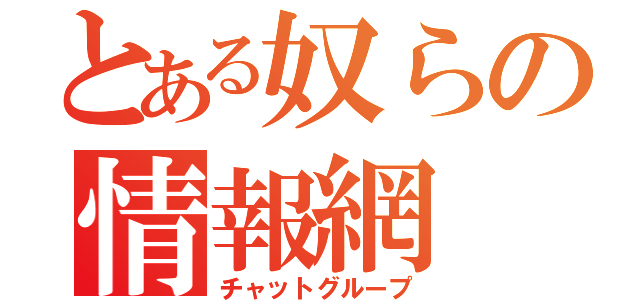 とある奴らの
情報網
チャットグループ